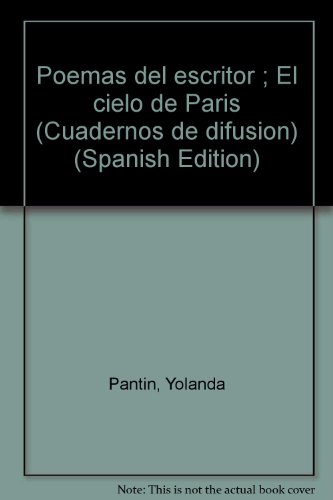 Poemas del escritor ; El cielo de Paris (Cuadernos de difusion) (Spanish Edition)

Pantin, Yolanda

Note: This is not the actual book cover